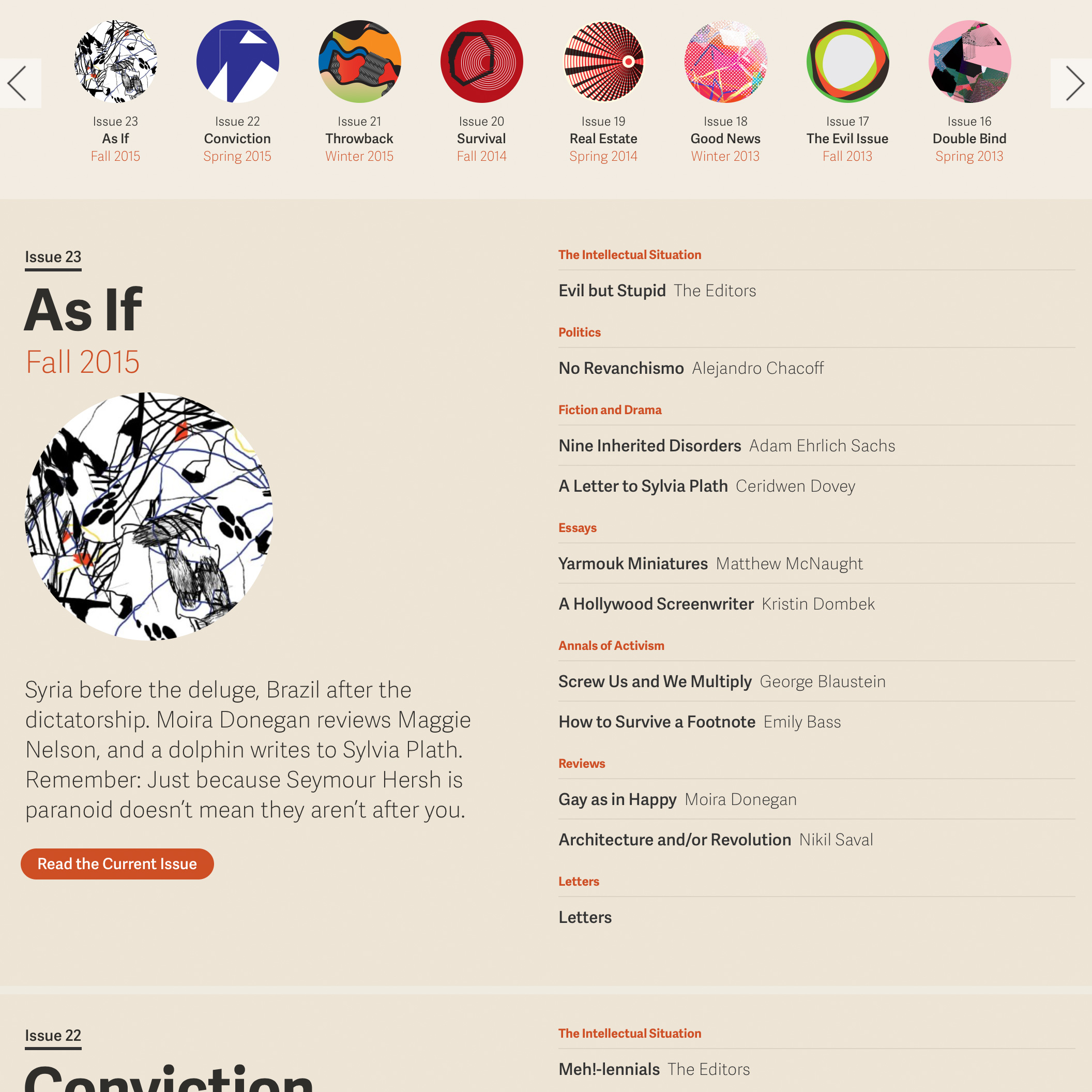 Issue 23
As If
Fall 2015

Issue 22
Conviction
Spring 2015

Issue 21
Throwback
Winter 2015

Issue 20
Survival
Fall 2014

Issue 19
Real Estate
Spring 2014

Issue 18
Good News
Winter 2013

Issue 17
The Evil Issue
Fall 2013

Issue 16
Double Bind
Spring 2013

Issue 23
As If
Fall 2015

Syria before the deluge, Brazil after the dictatorship. Moira Donegan reviews Maggie Nelson, and a dolphin writes to Sylvia Plath. Remember: Just because Seymour Hersh is paranoid doesn't mean they aren't after you.

Read the Current Issue

The Intellectual Situation
Evil but Stupid The Editors

Politics
No Revanchismo Alejandro Chacoff

Fiction and Drama
Nine Inherited Disorders Adam Ehrlich Sachs
A Letter to Sylvia Plath Ceridwen Dovey

Essays
Yarmouk Miniatures Matthew McNaught
A Hollywood Screenwriter Kristin Dombek

Annals of Activism
Screw Us and We Multiply George Blaustein
How to Survive a Footnote Emily Bass

Reviews
Gay as in Happy Moira Donegan
Architecture and/or Revolution Nikil Saval

Letters
Letters

Issue 22
Conviction

The Intellectual Situation
Meh!-lennials The Editors